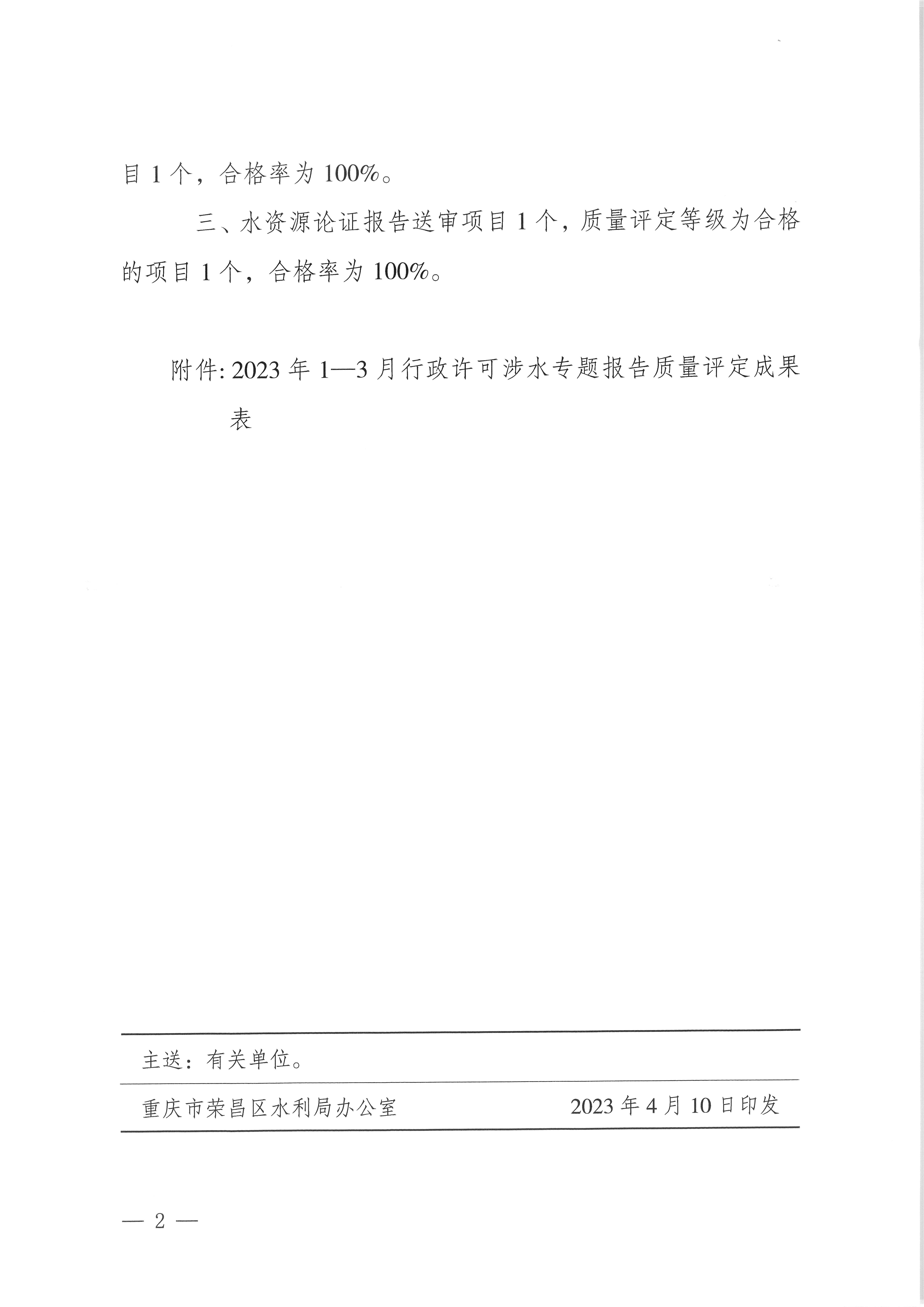 目 1 个，合格率为 100%。

三、水资源论证报告送审项目 1 个，质量评定等级为合格的项目 1 个，合格率为 100%。

附件: 2023 年 1—3 月行政许可涉水专题报告质量评定成果表

主送：有关单位。

重庆市荣昌区水利局办公室　　2023 年 4 月 10 日印发

— 2 —